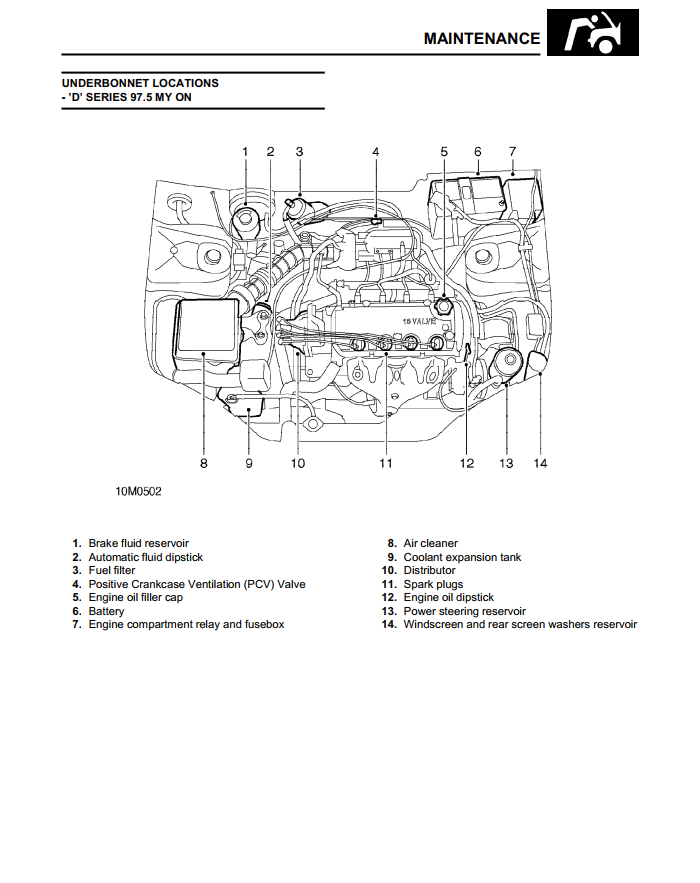 MAINTENANCE

UNDERBONNET LOCATIONS
- 'D' SERIES 97.5 MY ON

1 2 3 4 5 6 7

16 VALVE

8 9 10 11 12 13 14

10M0502

1. Brake fluid reservoir
2. Automatic fluid dipstick
3. Fuel filter
4. Positive Crankcase Ventilation (PCV) Valve
5. Engine oil filler cap
6. Battery
7. Engine compartment relay and fusebox

8. Air cleaner
9. Coolant expansion tank
10. Distributor
11. Spark plugs
12. Engine oil dipstick
13. Power steering reservoir
14. Windscreen and rear screen washers reservoir